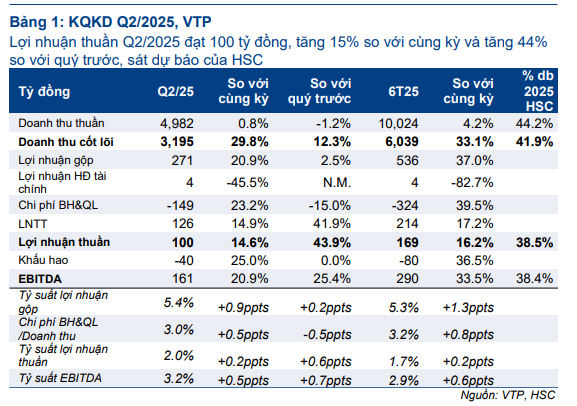 Bảng 1: KQKD Q2/2025, VTP

Lợi nhuận thuần Q2/2025 đạt 100 tỷ đồng, tăng 15% so với cùng kỳ và tăng 44% so với quý trước, sát dự báo của HSC

| Tỷ đồng | Q2/25 | So với cùng kỳ | So với quý trước | 6T25 | So với cùng kỳ | % db 2025 HSC |
|---|---|---|---|---|---|---|
| Doanh thu thuần | 4,982 | 0.8% | -1.2% | 10,024 | 4.2% | 44.2% |
| Doanh thu cốt lõi | 3,195 | 29.8% | 12.3% | 6,039 | 33.1% | 41.9% |
| Lợi nhuận gộp | 271 | 20.9% | 2.5% | 536 | 37.0% | |
| Lợi nhuận HĐ tài chính | 4 | -45.5% | N.M. | 4 | -82.7% | |
| Chi phí BH&QL | -149 | 23.2% | -15.0% | -324 | 39.5% | |
| LNTT | 126 | 14.9% | 41.9% | 214 | 17.2% | |
| Lợi nhuận thuần | 100 | 14.6% | 43.9% | 169 | 16.2% | 38.5% |
| Khấu hao | -40 | 25.0% | 0.0% | -80 | 36.5% | |
| EBITDA | 161 | 20.9% | 25.4% | 290 | 33.5% | 38.4% |
| Tỷ suất lợi nhuận gộp | 5.4% | +0.9ppts | +0.2ppts | 5.3% | +1.3ppts | |
| Chi phí BH&QL /Doanh thu | 3.0% | +0.5ppts | -0.5ppts | 3.2% | +0.8ppts | |
| Tỷ suất lợi nhuận thuần | 2.0% | +0.2ppts | +0.6ppts | 1.7% | +0.2ppts | |
| Tỷ suất EBITDA | 3.2% | +0.5ppts | +0.7ppts | 2.9% | +0.6ppts | |

Nguồn: VTP, HSC